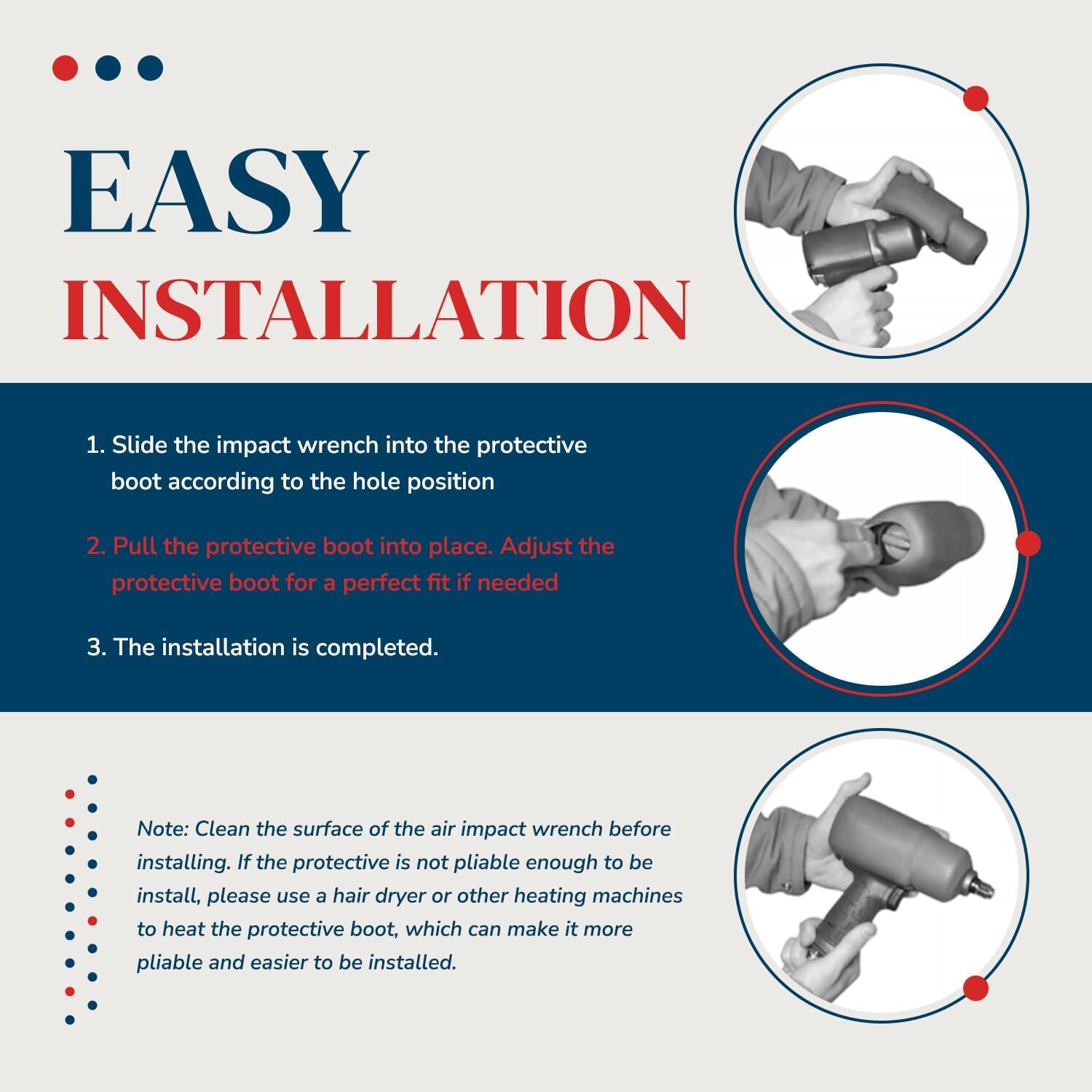 EASY
INSTALLATION

1. Slide the impact wrench into the protective boot according to the hole position

2. Pull the protective boot into place. Adjust the protective boot for a perfect fit if needed

3. The installation is completed.

Note: Clean the surface of the air impact wrench before installing. If the protective is not pliable enough to be install, please use a hair dryer or other heating machines to heat the protective boot, which can make it more pliable and easier to be installed.